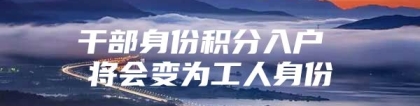 干部身份积分入户
将会变为工人身份